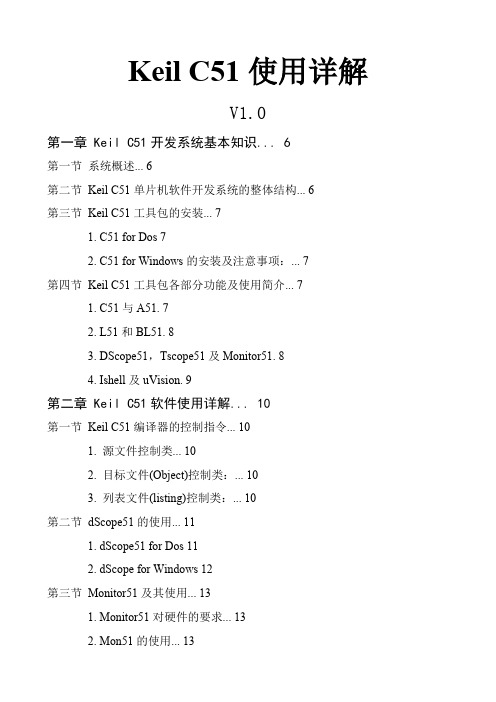 Keil C51 使用详解

V1.0

第一章 Keil C51 开发系统基本知识... 6

第一节 系统概述... 6

第二节 Keil C51 单片机软件开发系统的整体结构... 6

第三节 Keil C51 工具包的安装... 7

1. C51 for Dos 7

2. C51 for Windows 的安装及注意事项：... 7

第四节 Keil C51 工具包各部分功能及使用简介... 7

1. C51 与 A51. 7

2. L51 和 BL51. 8

3. DScope51，Tscope51 及 Monitor51. 8

4. Ishell 及 uVision. 9

第二章 Keil C51 软件使用详解... 10

第一节 Keil C51 编译器的控制指令... 10

1. 源文件控制类... 10

2. 目标文件(Object)控制类：... 10

3. 列表文件(listing)控制类：... 10

第二节 dScope51 的使用... 11

1. dScope51 for Dos 11

2. dScope for Windows 12

第三节 Monitor51 及其使用... 13

1. Monitor51 对硬件的要求... 13

2. Mon51 的使用... 13